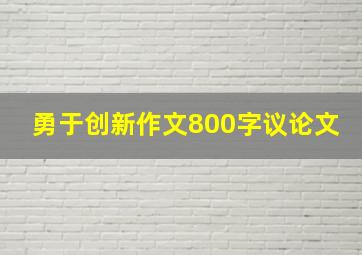 勇于创新作文800字议论文